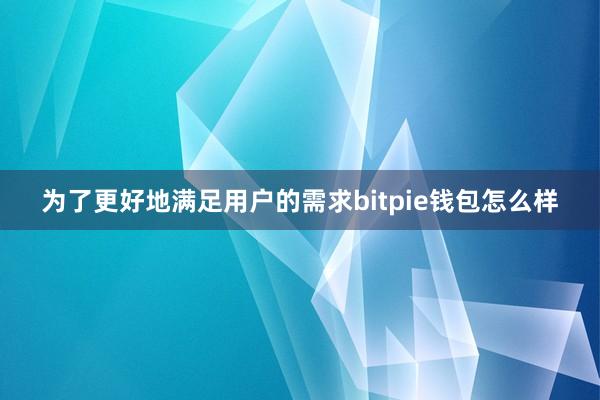 为了更好地满足用户的需求bitpie钱包怎么样